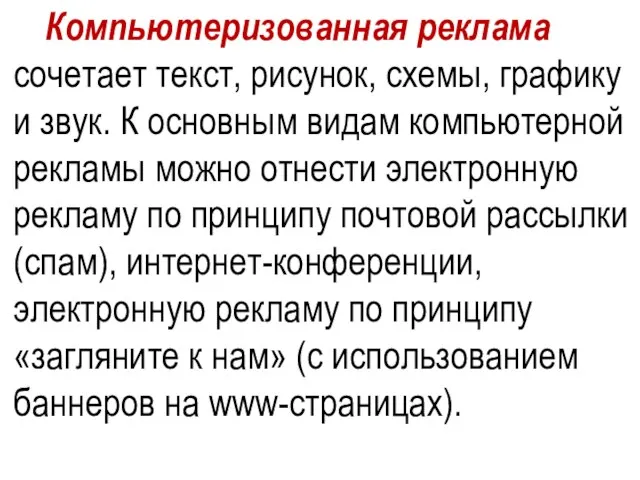 Компьютеризованная реклама сочетает текст, рисунок, схемы, графику и звук. К основным видам компьютерной рекламы можно отнести электронную рекламу по принципу почтовой рассылки (спам), интернет-конференции, электронную рекламу по принципу «загляните к нам» (с использованием баннеров на www-страницах).